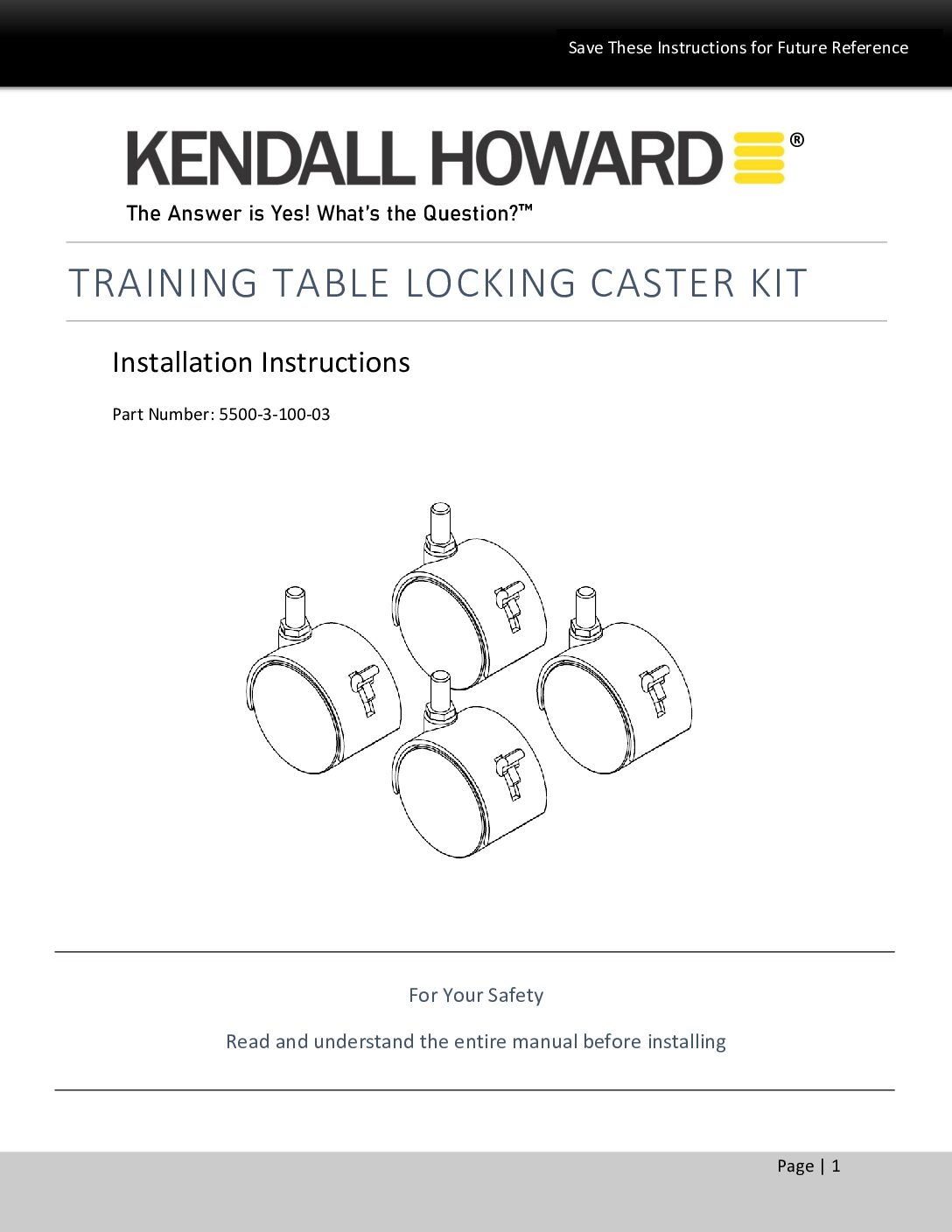 Save These Instructions for Future Reference

KENDALL HOWARD®

The Answer is Yes! What's the Question?™

TRAINING TABLE LOCKING CASTER KIT

Installation Instructions

Part Number: 5500-3-100-03

For Your Safety

Read and understand the entire manual before installing

Page | 1